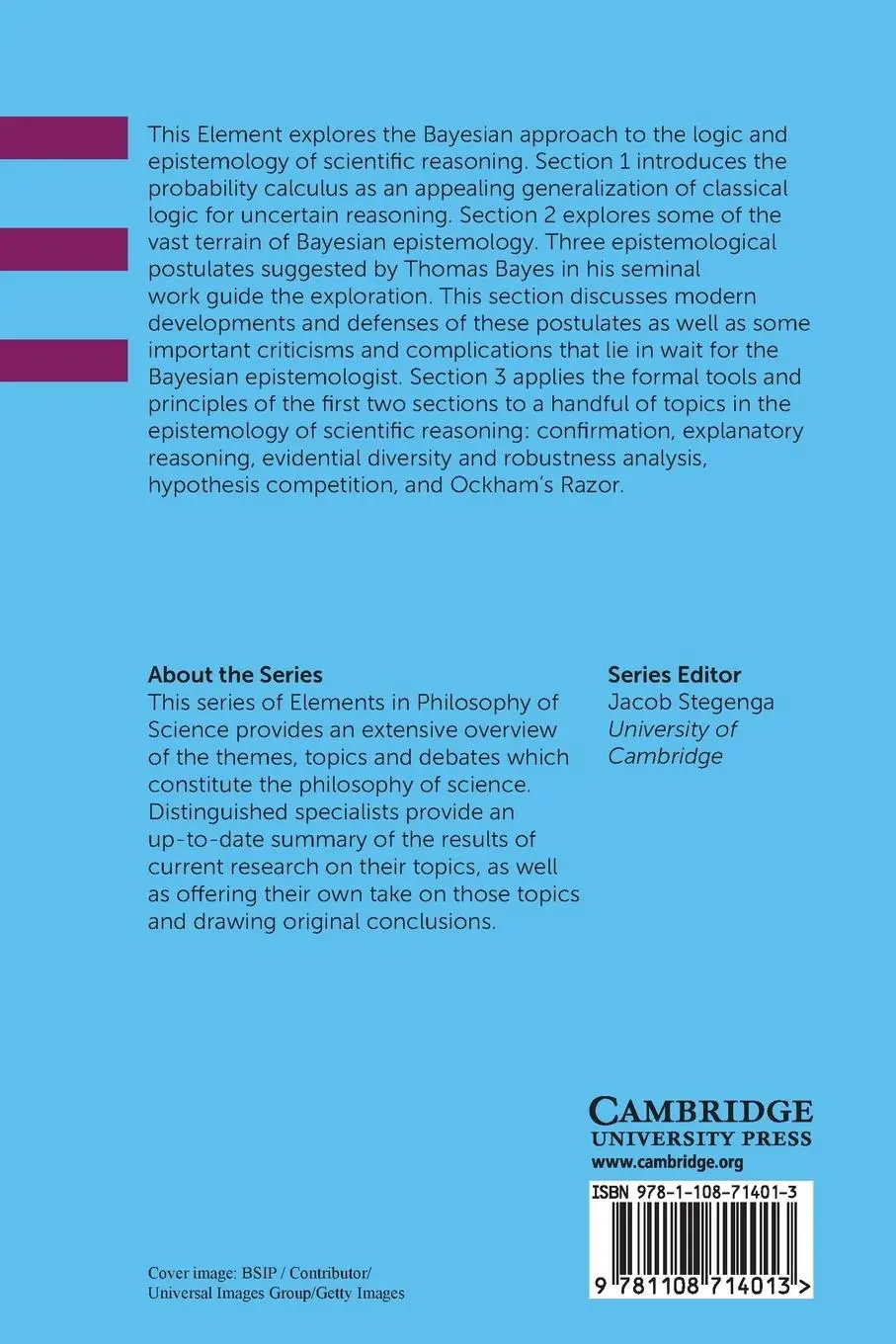 This Element explores the Bayesian approach to the logic and epistemology of scientific reasoning. Section 1 introduces the probability calculus as an appealing generalization of classical logic for uncertain reasoning. Section 2 explores some of the vast terrain of Bayesian epistemology. Three epistemological postulates suggested by Thomas Bayes in his seminal work guide the exploration. This section discusses modern developments and defenses of these postulates as well as some important criticisms and complications that lie in wait for the Bayesian epistemologist. Section 3 applies the formal tools and principles of the first two sections to a handful of topics in the epistemology of scientific reasoning: confirmation, explanatory reasoning, evidential diversity and robustness analysis, hypothesis competition, and Ockham's Razor.

About the Series
This series of Elements in Philosophy of Science provides an extensive overview of the themes, topics and debates which constitute the philosophy of science. Distinguished specialists provide an up-to-date summary of the results of current research on their topics, as well as offering their own take on those topics and drawing original conclusions.

Series Editor
Jacob Stegenga
University of Cambridge

CAMBRIDGE
UNIVERSITY PRESS
www.cambridge.org

ISBN 978-1-108-71401-3

9 781108 714013 >

Cover image: BSIP / Contributor/
Universal Images Group/Getty Images